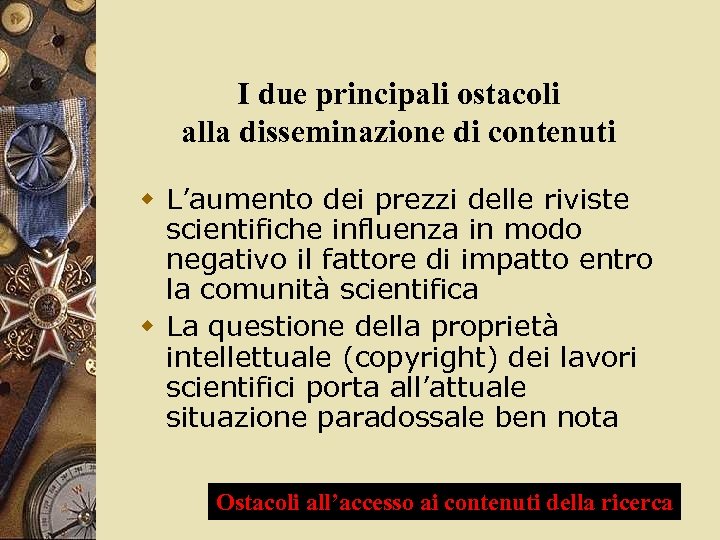 I due principali ostacoli
alla disseminazione di contenuti

• L'aumento dei prezzi delle riviste scientifiche influenza in modo negativo il fattore di impatto entro la comunità scientifica
• La questione della proprietà intellettuale (copyright) dei lavori scientifici porta all'attuale situazione paradossale ben nota

Ostacoli all'accesso ai contenuti della ricerca